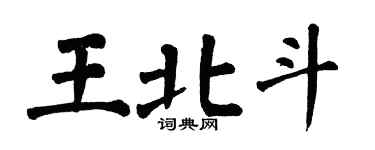 王北斗
词典网